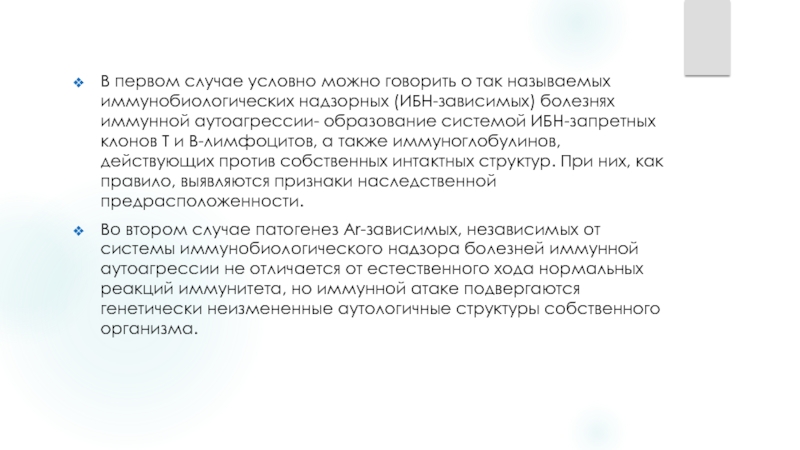 ❖ В первом случае условно можно говорить о так называемых иммунобиологических надзорных (ИБН-зависимых) болезнях иммунной аутоагрессии- образование системой ИБН-запретных клонов Т и В-лимфоцитов, а также иммуноглобулинов, действующих против собственных интактных структур. При них, как правило, выявляются признаки наследственной предрасположенности.

❖ Во втором случае патогенез Аг-зависимых, независимых от системы иммунобиологического надзора болезней иммунной аутоагрессии не отличается от естественного хода нормальных реакций иммунитета, но иммунной атаке подвергаются генетически неизмененные аутологичные структуры собственного организма.